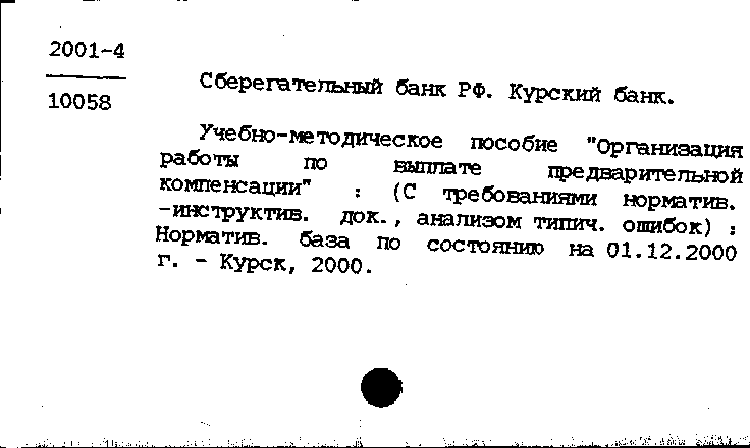 2001-4

10058

Сберегательный банк РФ. Курский банк.

Учебно-методическое пособие "Организация работы по выплате предварительной компенсации" : (С требованиями норматив. -инструктив. док., анализом типич. ошибок) : Норматив. база по состоянию на 01.12.2000 г. - Курск, 2000.